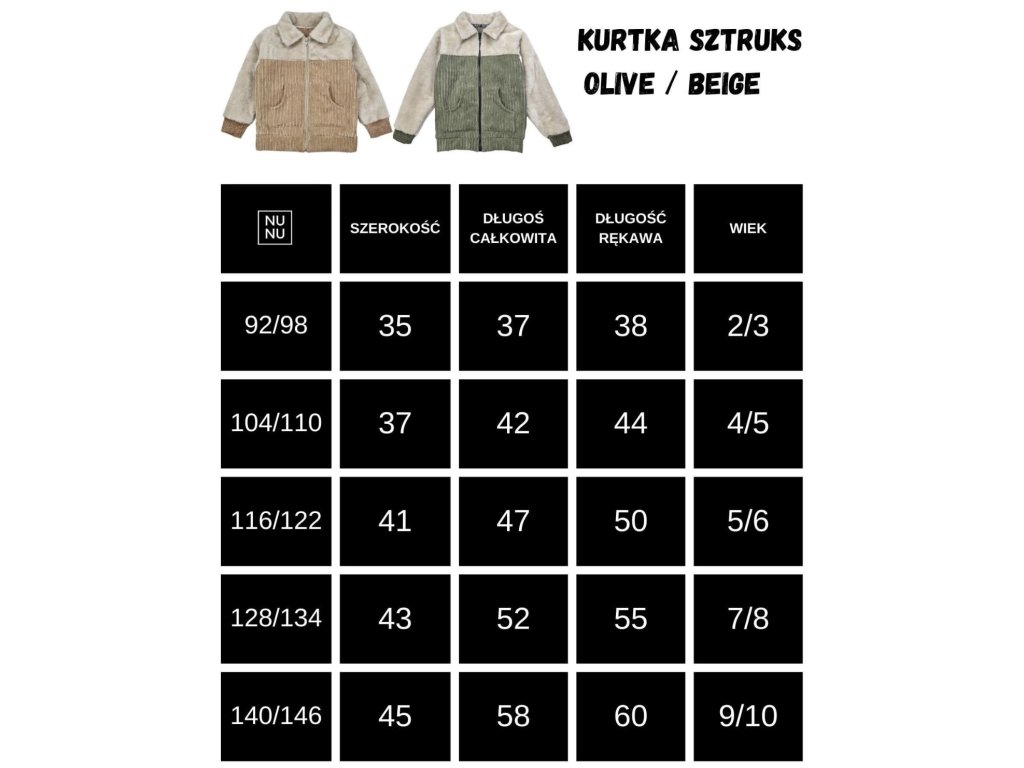 KURTKA SZTRUKS
OLIVE / BEIGE

| NU NU | SZEROKOŚĆ | DŁUGOŚ CAŁKOWITA | DŁUGOŚĆ RĘKAWA | WIEK |
|---|---|---|---|---|
| 92/98 | 35 | 37 | 38 | 2/3 |
| 104/110 | 37 | 42 | 44 | 4/5 |
| 116/122 | 41 | 47 | 50 | 5/6 |
| 128/134 | 43 | 52 | 55 | 7/8 |
| 140/146 | 45 | 58 | 60 | 9/10 |